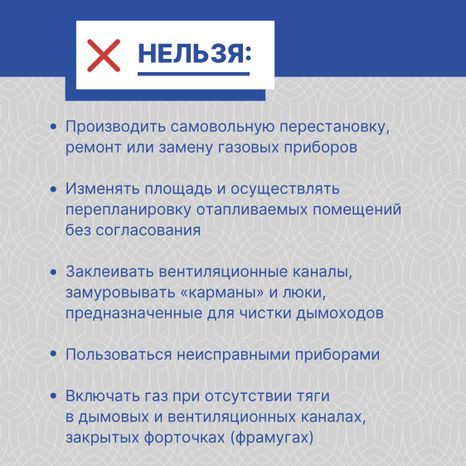 НЕЛЬЗЯ:

• Производить самовольную перестановку, ремонт или замену газовых приборов

• Изменять площадь и осуществлять перепланировку отапливаемых помещений без согласования

• Заклеивать вентиляционные каналы, замуровывать «карманы» и люки, предназначенные для чистки дымоходов

• Пользоваться неисправными приборами

• Включать газ при отсутствии тяги в дымовых и вентиляционных каналах, закрытых форточках (фрамугах)